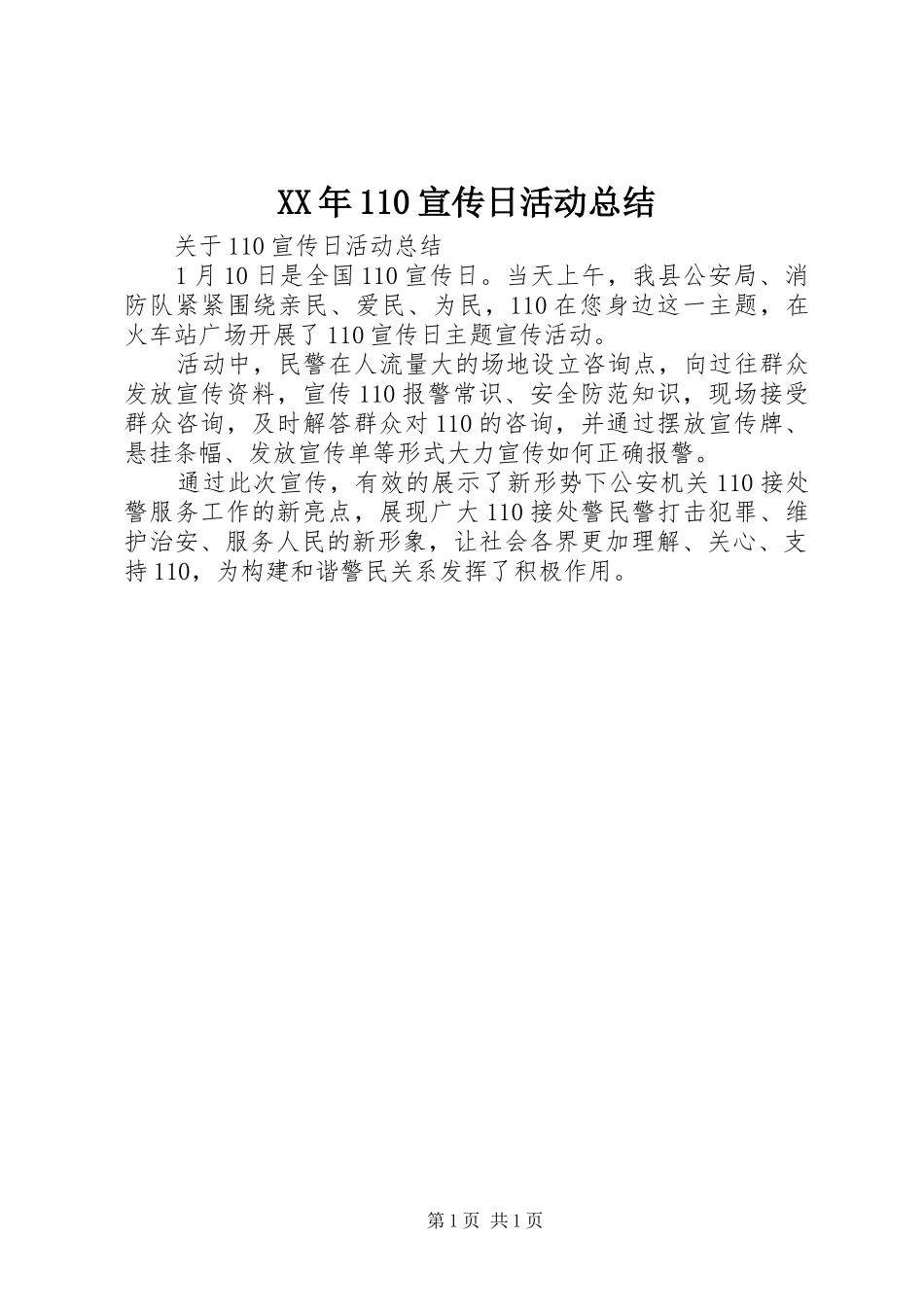 XX年110宣传日活动总结

关于110宣传日活动总结

1月10日是全国110宣传日。当天上午，我县公安局、消防队紧紧围绕亲民、爱民、为民，110在您身边这一主题，在火车站广场开展了110宣传日主题宣传活动。

活动中，民警在人流量大的场地设立咨询点，向过往群众发放宣传资料，宣传110报警常识、安全防范知识，现场接受群众咨询，及时解答群众对110的咨询，并通过摆放宣传牌、悬挂条幅、发放宣传单等形式大力宣传如何正确报警。

通过此次宣传，有效的展示了新形势下公安机关110接处警服务工作的新亮点，展现广大110接处警民警打击犯罪、维护治安、服务人民的新形象，让社会各界更加理解、关心、支持110，为构建和谐警民关系发挥了积极作用。

第1页 共1页